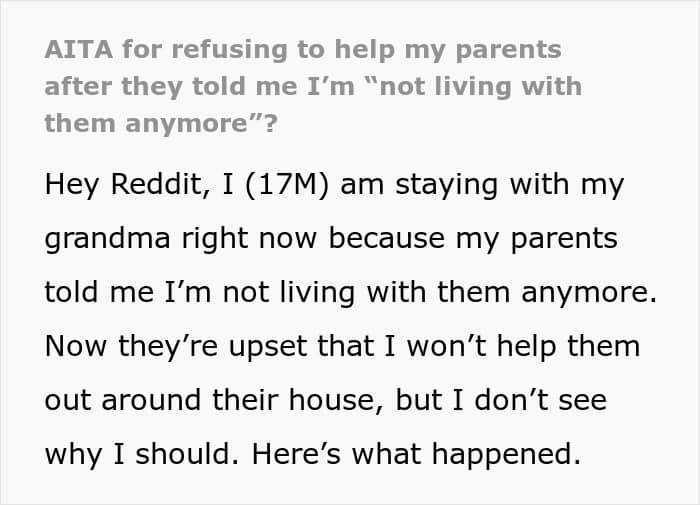 AITA for refusing to help my parents after they told me I'm "not living with them anymore"?

Hey Reddit, I (17M) am staying with my grandma right now because my parents told me I'm not living with them anymore. Now they're upset that I won't help them out around their house, but I don't see why I should. Here's what happened.